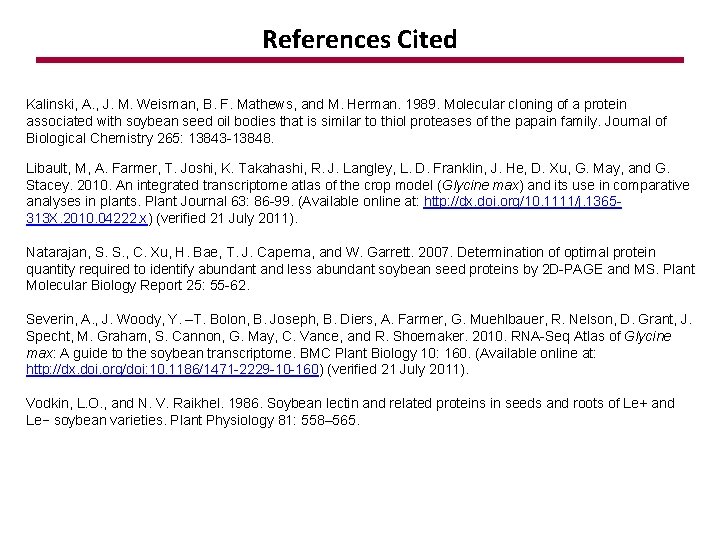 References Cited

Kalinski, A., J. M. Weisman, B. F. Mathews, and M. Herman. 1989. Molecular cloning of a protein associated with soybean seed oil bodies that is similar to thiol proteases of the papain family. Journal of Biological Chemistry 265: 13843-13848.

Libault, M, A. Farmer, T. Joshi, K. Takahashi, R. J. Langley, L. D. Franklin, J. He, D. Xu, G. May, and G. Stacey. 2010. An integrated transcriptome atlas of the crop model (Glycine max) and its use in comparative analyses in plants. Plant Journal 63: 86-99. (Available online at: http://dx.doi.org/10.1111/j.1365-313X.2010.04222.x) (verified 21 July 2011).

Natarajan, S. S., C. Xu, H. Bae, T. J. Caperna, and W. Garrett. 2007. Determination of optimal protein quantity required to identify abundant and less abundant soybean seed proteins by 2D-PAGE and MS. Plant Molecular Biology Report 25: 55-62.

Severin, A., J. Woody, Y. –T. Bolon, B. Joseph, B. Diers, A. Farmer, G. Muehlbauer, R. Nelson, D. Grant, J. Specht, M. Graham, S. Cannon, G. May, C. Vance, and R. Shoemaker. 2010. RNA-Seq Atlas of Glycine max: A guide to the soybean transcriptome. BMC Plant Biology 10: 160. (Available online at: http://dx.doi.org/doi:10.1186/1471-2229-10-160) (verified 21 July 2011).

Vodkin, L.O., and N. V. Raikhel. 1986. Soybean lectin and related proteins in seeds and roots of Le+ and Le− soybean varieties. Plant Physiology 81: 558–565.